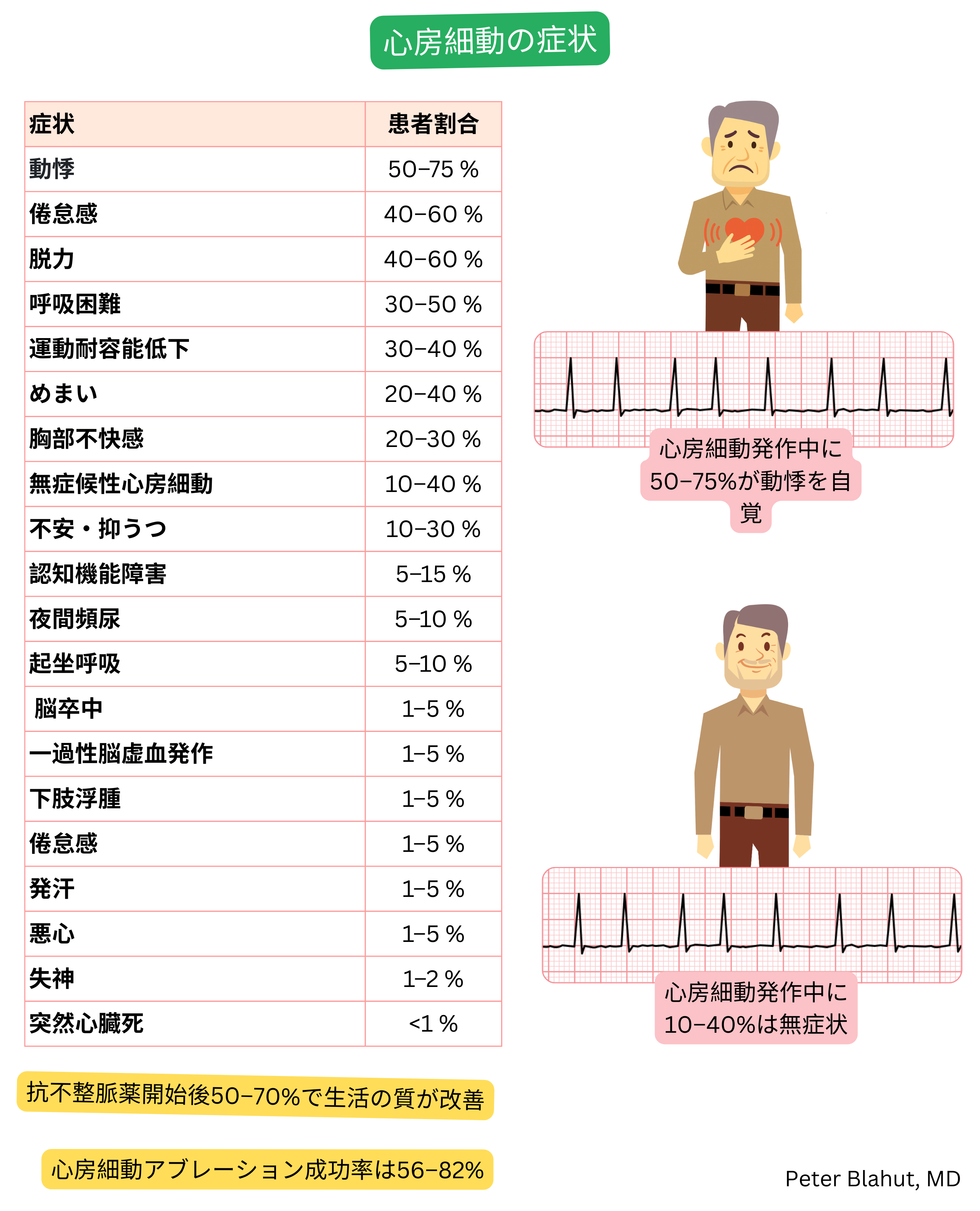 心房細動の症状

| 症状 | 患者割合 |
|---|---|
| 動悸 | 50–75 % |
| 倦怠感 | 40–60 % |
| 脱力 | 40–60 % |
| 呼吸困難 | 30–50 % |
| 運動耐容能低下 | 30–40 % |
| めまい | 20–40 % |
| 胸部不快感 | 20–30 % |
| 無症候性心房細動 | 10–40 % |
| 不安・抑うつ | 10–30 % |
| 認知機能障害 | 5–15 % |
| 夜間頻尿 | 5–10 % |
| 起坐呼吸 | 5–10 % |
| 脳卒中 | 1–5 % |
| 一過性脳虚血発作 | 1–5 % |
| 下肢浮腫 | 1–5 % |
| 倦怠感 | 1–5 % |
| 発汗 | 1–5 % |
| 悪心 | 1–5 % |
| 失神 | 1–2 % |
| 突然心臓死 | <1 % |

心房細動発作中に50–75%が動悸を自覚

心房細動発作中に10–40%は無症状

抗不整脈薬開始後50–70%で生活の質が改善

心房細動アブレーション成功率は56–82%

Peter Blahut, MD